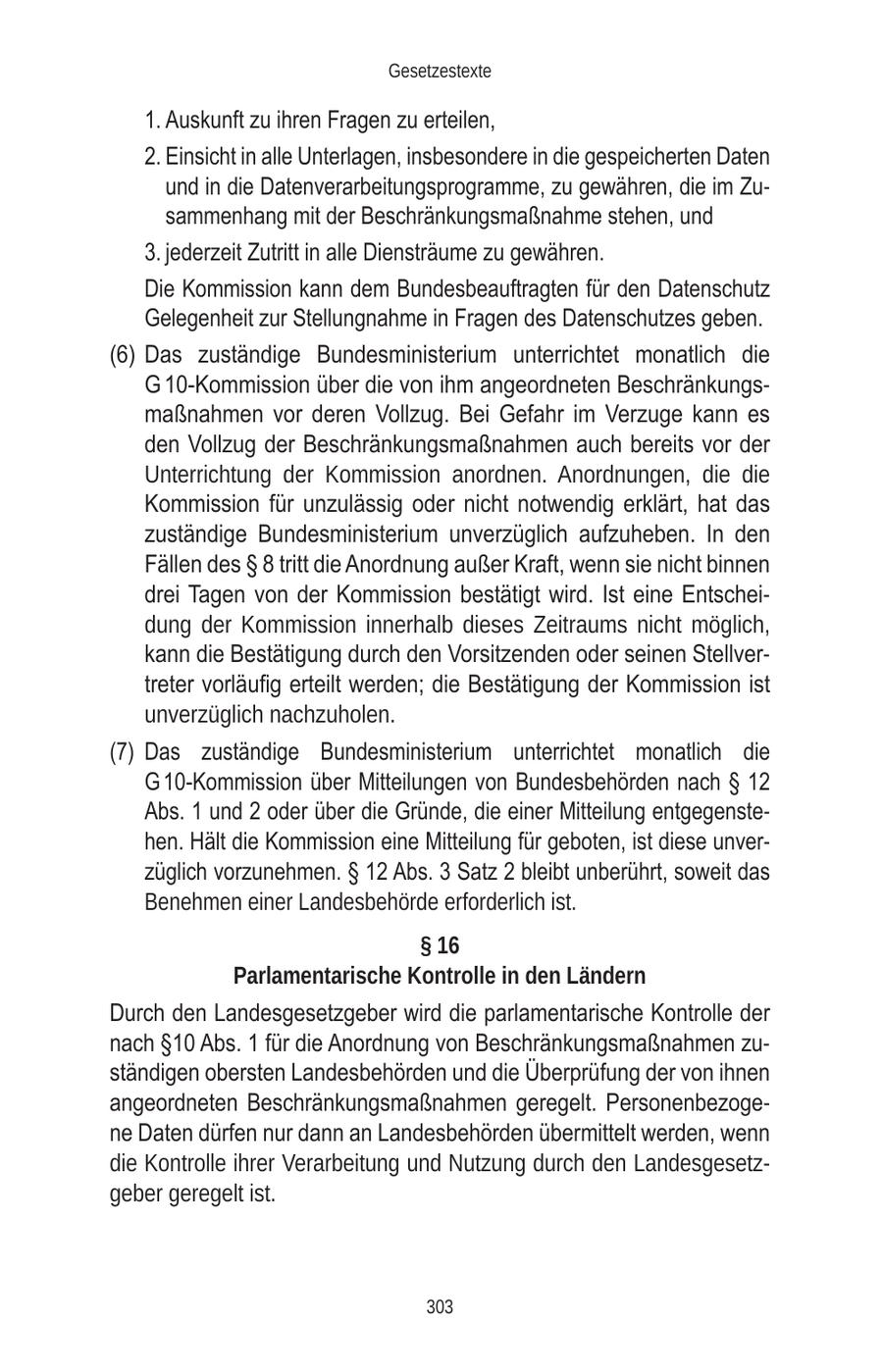 Gesetzestexte

1. Auskunft zu ihren Fragen zu erteilen,

2. Einsicht in alle Unterlagen, insbesondere in die gespeicherten Daten und in die Datenverarbeitungsprogramme, zu gewähren, die im Zusammenhang mit der Beschränkungsmaßnahme stehen, und

3. jederzeit Zutritt in alle Diensträume zu gewähren.

Die Kommission kann dem Bundesbeauftragten für den Datenschutz Gelegenheit zur Stellungnahme in Fragen des Datenschutzes geben.

(6) Das zuständige Bundesministerium unterrichtet monatlich die G 10-Kommission über die von ihm angeordneten Beschränkungsmaßnahmen vor deren Vollzug. Bei Gefahr im Verzuge kann es den Vollzug der Beschränkungsmaßnahmen auch bereits vor der Unterrichtung der Kommission anordnen. Anordnungen, die die Kommission für unzulässig oder nicht notwendig erklärt, hat das zuständige Bundesministerium unverzüglich aufzuheben. In den Fällen des § 8 tritt die Anordnung außer Kraft, wenn sie nicht binnen drei Tagen von der Kommission bestätigt wird. Ist eine Entscheidung der Kommission innerhalb dieses Zeitraums nicht möglich, kann die Bestätigung durch den Vorsitzenden oder seinen Stellvertreter vorläufig erteilt werden; die Bestätigung der Kommission ist unverzüglich nachzuholen.

(7) Das zuständige Bundesministerium unterrichtet monatlich die G 10-Kommission über Mitteilungen von Bundesbehörden nach § 12 Abs. 1 und 2 oder über die Gründe, die einer Mitteilung entgegenstehen. Hält die Kommission eine Mitteilung für geboten, ist diese unverzüglich vorzunehmen. § 12 Abs. 3 Satz 2 bleibt unberührt, soweit das Benehmen einer Landesbehörde erforderlich ist.

§ 16
Parlamentarische Kontrolle in den Ländern

Durch den Landesgesetzgeber wird die parlamentarische Kontrolle der nach §10 Abs. 1 für die Anordnung von Beschränkungsmaßnahmen zuständigen obersten Landesbehörden und die Überprüfung der von ihnen angeordneten Beschränkungsmaßnahmen geregelt. Personenbezogene Daten dürfen nur dann an Landesbehörden übermittelt werden, wenn die Kontrolle ihrer Verarbeitung und Nutzung durch den Landesgesetzgeber geregelt ist.

303